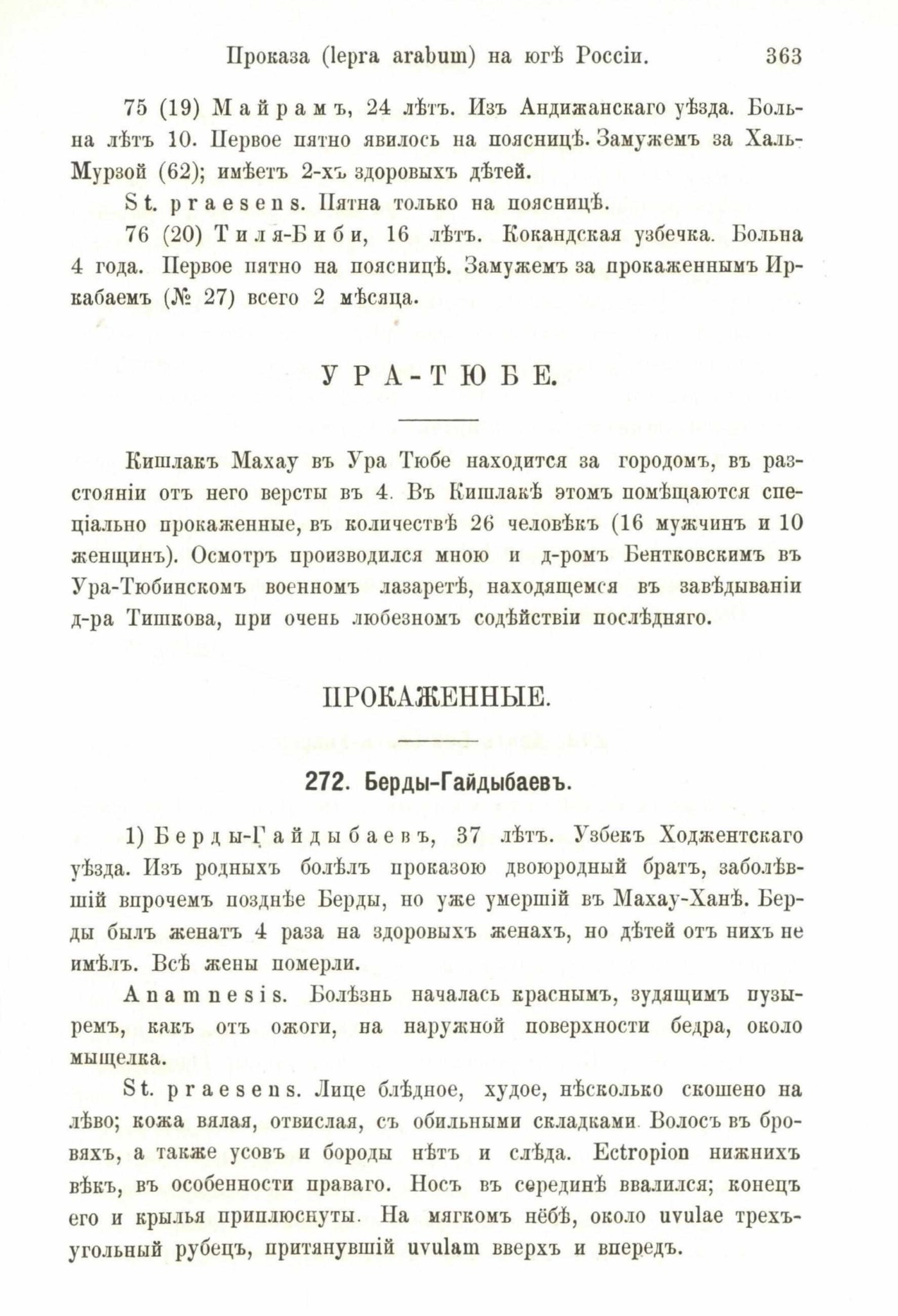 Проказа (lepra arabum) на югѣ Россіи. 363

75 (19) Майрамъ, 24 лѣтъ. Изъ Андижанскаго уѣзда. Больна лѣтъ 10. Первое пятно явилось на поясницѣ. Замужемъ за Халь-Мурзой (62); имѣетъ 2-хъ здоровыхъ дѣтей.

St. praesens. Пятна только на поясницѣ.

76 (20) Тиля-Биби, 16 лѣтъ. Кокандская узбечка. Больна 4 года. Первое пятно на поясницѣ. Замужемъ за прокаженнымъ Иркабаемъ (№ 27) всего 2 мѣсяца.

УРА-ТЮБЕ.

Кишлакъ Махау въ Ура Тюбе находится за городомъ, въ разстояніи отъ него версты въ 4. Въ Кишлакѣ этомъ помѣщаются спеціально прокаженные, въ количествѣ 26 человѣкъ (16 мужчинъ и 10 женщинъ). Осмотръ производился мною и д-ромъ Бентковскимъ въ Ура-Тюбинскомъ военномъ лазаретѣ, находящемся въ завѣдываніи д-ра Тишкова, при очень любезномъ содѣйствіи послѣдняго.

ПРОКАЖЕННЫЕ.

272. Берды-Гайдыбаевъ.

1) Берды-Гайдыбаевъ, 37 лѣтъ. Узбекъ Ходжентскаго уѣзда. Изъ родныхъ болѣлъ проказою двоюродный братъ, заболѣвшій впрочемъ позднѣе Берды, но уже умершій въ Махау-Ханѣ. Берды былъ женатъ 4 раза на здоровыхъ женахъ, но дѣтей отъ нихъ не имѣлъ. Всѣ жены померли.

Anamnesis. Болѣзнь началась краснымъ, зудящимъ пузыремъ, какъ отъ ожоги, на наружной поверхности бедра, около мыщелка.

St. praesens. Лице блѣдное, худое, нѣсколько скошено на лѣво; кожа вялая, отвислая, съ обильными складками. Волосъ въ бровяхъ, а также усовъ и бороды нѣтъ и слѣда. Ectropion нижнихъ вѣкъ, въ особенности праваго. Носъ въ серединѣ ввалился; конецъ его и крылья приплюснуты. На мягкомъ нёбѣ, около uvulae трехъугольный рубецъ, притянувшій uvulam вверхъ и впередъ.